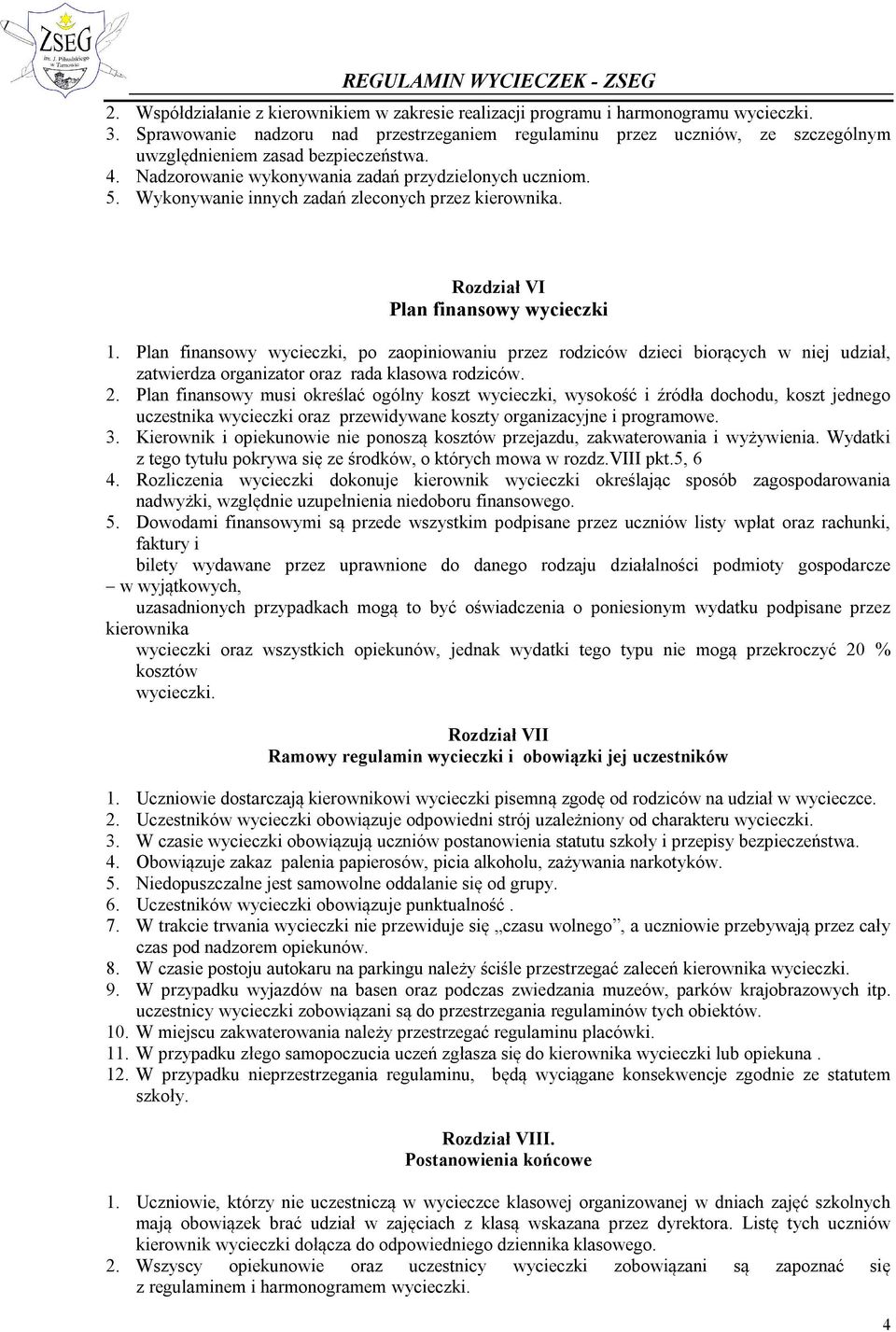 ZSEG
im. J. Piłsudskiego w Tarnowie

REGULAMIN WYCIECZEK - ZSEG

2. Współdziałanie z kierownikiem w zakresie realizacji programu i harmonogramu wycieczki.
3. Sprawowanie nadzoru nad przestrzeganiem regulaminu przez uczniów, ze szczególnym uwzględnieniem zasad bezpieczeństwa.
4. Nadzorowanie wykonywania zadań przydzielonych uczniom.
5. Wykonywanie innych zadań zleconych przez kierownika.

Rozdział VI
Plan finansowy wycieczki

1. Plan finansowy wycieczki, po zaopiniowaniu przez rodziców dzieci biorących w niej udział, zatwierdza organizator oraz rada klasowa rodziców.
2. Plan finansowy musi określać ogólny koszt wycieczki, wysokość i źródła dochodu, koszt jednego uczestnika wycieczki oraz przewidywane koszty organizacyjne i programowe.
3. Kierownik i opiekunowie nie ponoszą kosztów przejazdu, zakwaterowania i wyżywienia. Wydatki z tego tytułu pokrywa się ze środków, o których mowa w rozdz.VIII pkt.5, 6
4. Rozliczenia wycieczki dokonuje kierownik wycieczki określając sposób zagospodarowania nadwyżki, względnie uzupełnienia niedoboru finansowego.
5. Dowodami finansowymi są przede wszystkim podpisane przez uczniów listy wpłat oraz rachunki, faktury i
bilety wydawane przez uprawnione do danego rodzaju działalności podmioty gospodarcze – w wyjątkowych,
uzasadnionych przypadkach mogą to być oświadczenia o poniesionym wydatku podpisane przez kierownika
wycieczki oraz wszystkich opiekunów, jednak wydatki tego typu nie mogą przekroczyć 20 % kosztów
wycieczki.

Rozdział VII
Ramowy regulamin wycieczki i obowiązki jej uczestników

1. Uczniowie dostarczają kierownikowi wycieczki pisemną zgodę od rodziców na udział w wycieczce.
2. Uczestników wycieczki obowiązuje odpowiedni strój uzależniony od charakteru wycieczki.
3. W czasie wycieczki obowiązują uczniów postanowienia statutu szkoły i przepisy bezpieczeństwa.
4. Obowiązuje zakaz palenia papierosów, picia alkoholu, zażywania narkotyków.
5. Niedopuszczalne jest samowolne oddalanie się od grupy.
6. Uczestników wycieczki obowiązuje punktualność .
7. W trakcie trwania wycieczki nie przewiduje się „czasu wolnego”, a uczniowie przebywają przez cały czas pod nadzorem opiekunów.
8. W czasie postoju autokaru na parkingu należy ściśle przestrzegać zaleceń kierownika wycieczki.
9. W przypadku wyjazdów na basen oraz podczas zwiedzania muzeów, parków krajobrazowych itp. uczestnicy wycieczki zobowiązani są do przestrzegania regulaminów tych obiektów.
10. W miejscu zakwaterowania należy przestrzegać regulaminu placówki.
11. W przypadku złego samopoczucia uczeń zgłasza się do kierownika wycieczki lub opiekuna .
12. W przypadku nieprzestrzegania regulaminu, będą wyciągane konsekwencje zgodnie ze statutem szkoły.

Rozdział VIII.
Postanowienia końcowe

1. Uczniowie, którzy nie uczestniczą w wycieczce klasowej organizowanej w dniach zajęć szkolnych mają obowiązek brać udział w zajęciach z klasą wskazana przez dyrektora. Listę tych uczniów kierownik wycieczki dołącza do odpowiedniego dziennika klasowego.
2. Wszyscy opiekunowie oraz uczestnicy wycieczki zobowiązani są zapoznać się z regulaminem i harmonogramem wycieczki.

4